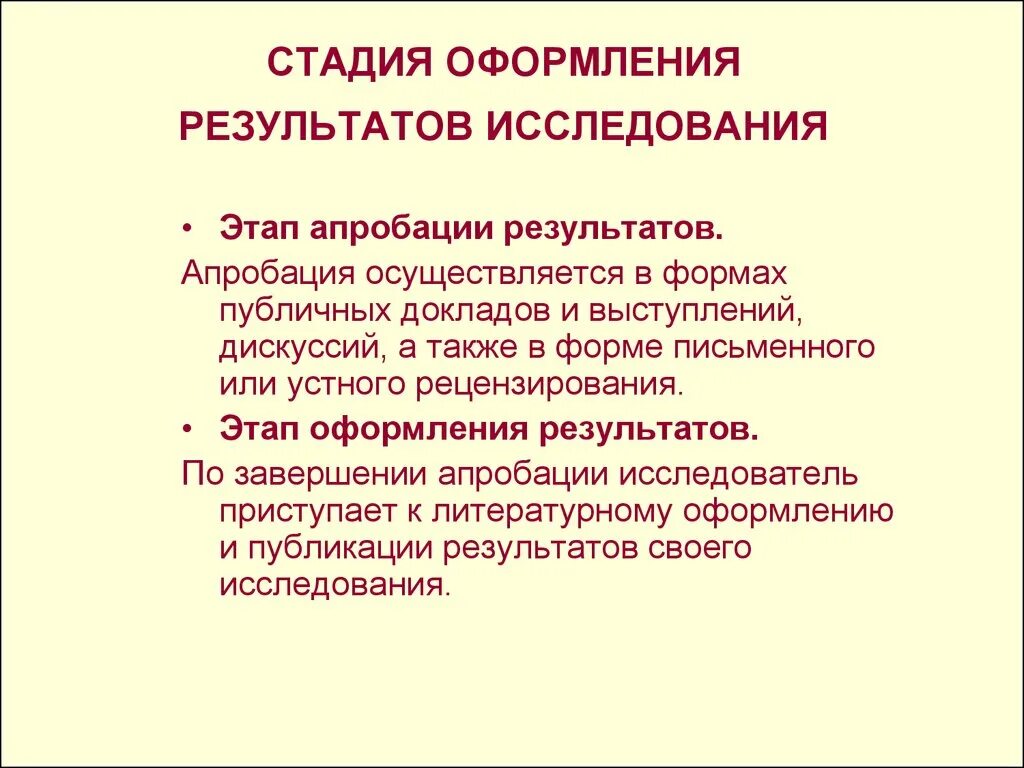 СТАДИЯ ОФОРМЛЕНИЯ РЕЗУЛЬТАТОВ ИССЛЕДОВАНИЯ

• Этап апробации результатов.

Апробация осуществляется в формах публичных докладов и выступлений, дискуссий, а также в форме письменного или устного рецензирования.

• Этап оформления результатов.

По завершении апробации исследователь приступает к литературному оформлению и публикации результатов своего исследования.